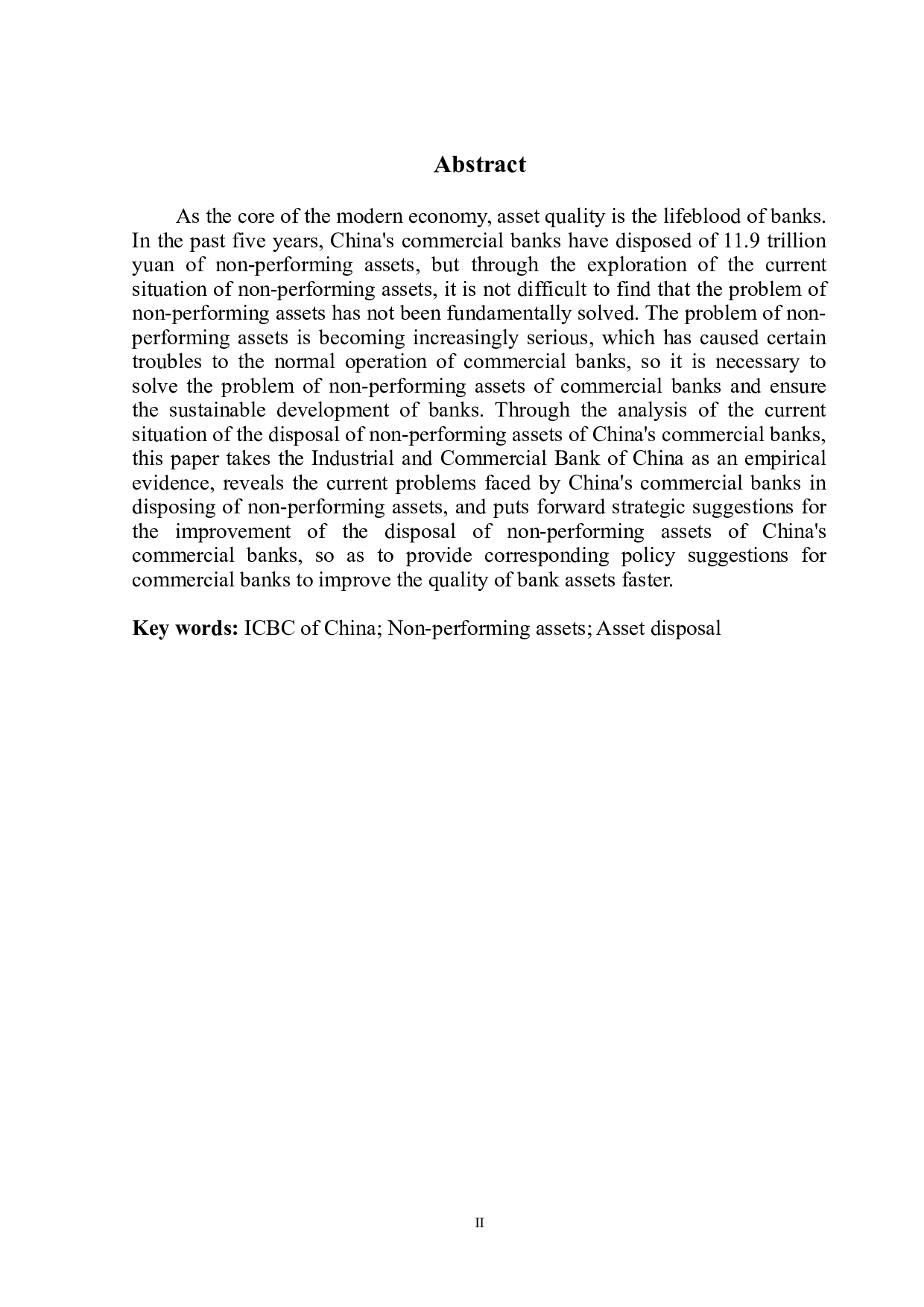 Abstract

As the core of the modern economy, asset quality is the lifeblood of banks. In the past five years, China's commercial banks have disposed of 11.9 trillion yuan of non-performing assets, but through the exploration of the current situation of non-performing assets, it is not difficult to find that the problem of non-performing assets has not been fundamentally solved. The problem of non-performing assets is becoming increasingly serious, which has caused certain troubles to the normal operation of commercial banks, so it is necessary to solve the problem of non-performing assets of commercial banks and ensure the sustainable development of banks. Through the analysis of the current situation of the disposal of non-performing assets of China's commercial banks, this paper takes the Industrial and Commercial Bank of China as an empirical evidence, reveals the current problems faced by China's commercial banks in disposing of non-performing assets, and puts forward strategic suggestions for the improvement of the disposal of non-performing assets of China's commercial banks, so as to provide corresponding policy suggestions for commercial banks to improve the quality of bank assets faster.

Key words: ICBC of China; Non-performing assets; Asset disposal

II